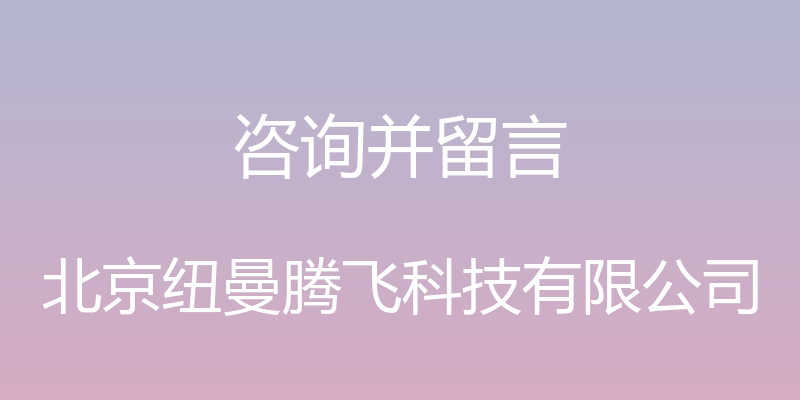 咨询并留言

北京纽曼腾飞科技有限公司